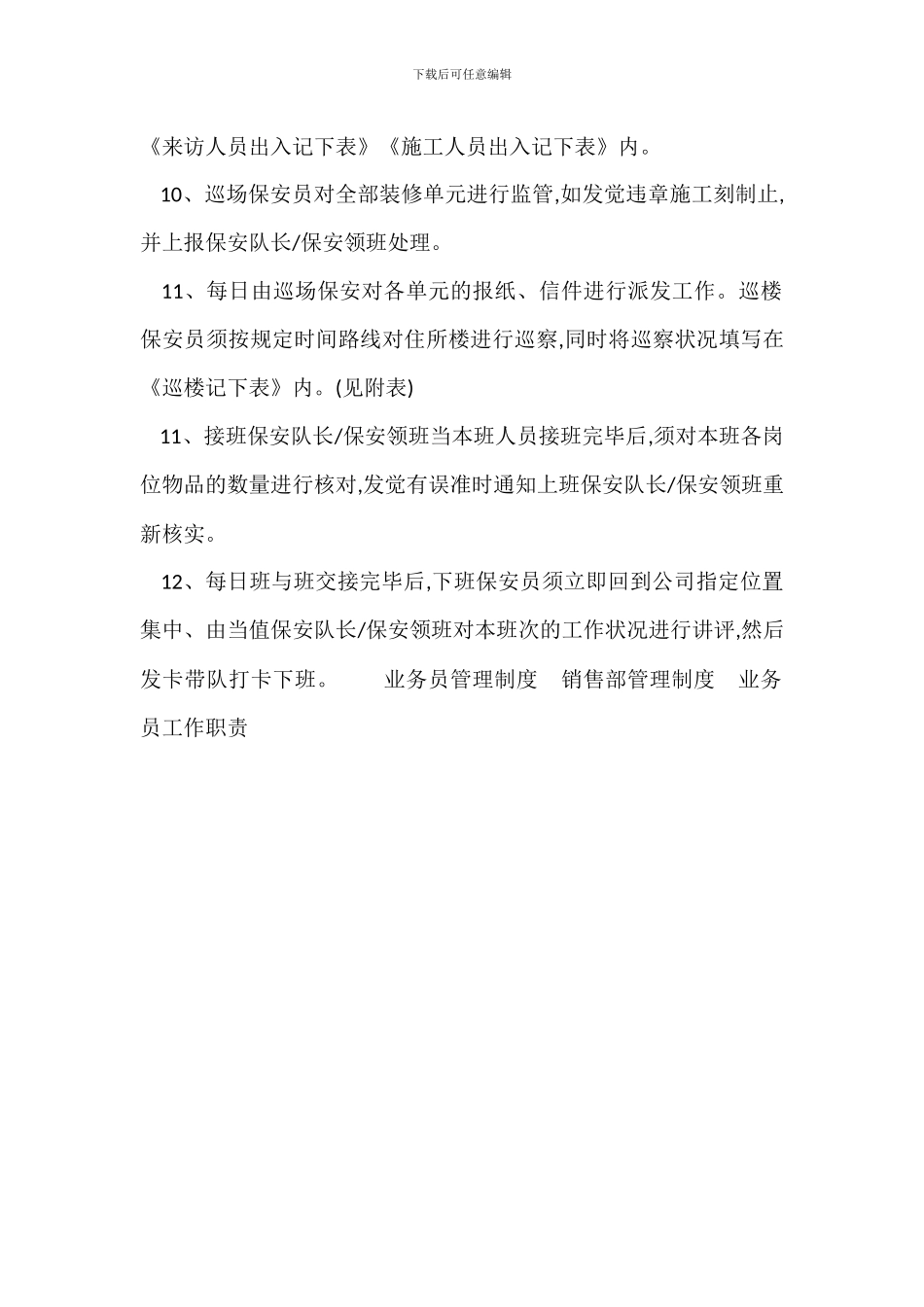 下载后可任意编辑

《来访人员出入记下表》《施工人员出入记下表》内。

10、巡场保安员对全部装修单元进行监管,如发觉违章施工刻制止,并上报保安队长/保安领班处理。

11、每日由巡场保安对各单元的报纸、信件进行派发工作。巡楼保安员须按规定时间路线对住所楼进行巡察,同时将巡察状况填写在《巡楼记下表》内。(见附表)

11、接班保安队长/保安领班当本班人员接班完毕后,须对本班各岗位物品的数量进行核对,发觉有误准时通知上班保安队长/保安领班重新核实。

12、每日班与班交接完毕后,下班保安员须立即回到公司指定位置集中、由当值保安队长/保安领班对本班次的工作状况进行讲评,然后发卡带队打卡下班。 业务员管理制度 销售部管理制度 业务员工作职责